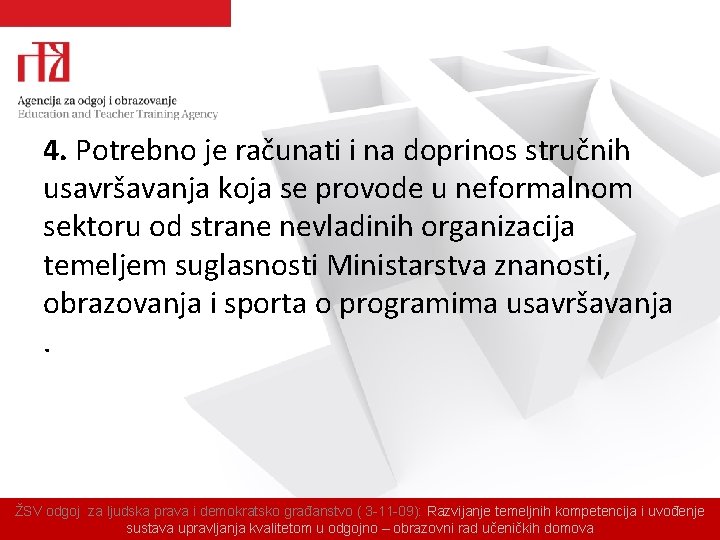 Agencija za odgoj i obrazovanje
Education and Teacher Training Agency

4. Potrebno je računati i na doprinos stručnih usavršavanja koja se provode u neformalnom sektoru od strane nevladinih organizacija temeljem suglasnosti Ministarstva znanosti, obrazovanja i sporta o programima usavršavanja .

ŽSV odgoj za ljudska prava i demokratsko građanstvo ( 3-11-09): Razvijanje temeljnih kompetencija i uvođenje sustava upravljanja kvalitetom u odgojno – obrazovni rad učeničkih domova